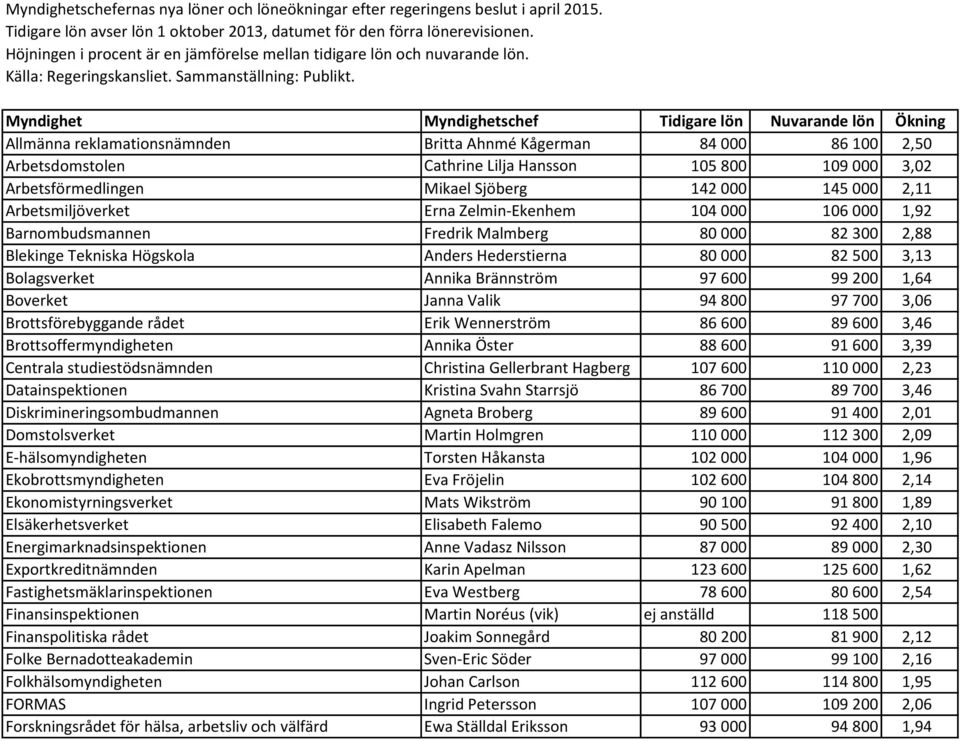 Myndighetschefernas nya löner och löneökningar efter regeringens beslut i april 2015.
Tidigare lön avser lön 1 oktober 2013, datumet för den förra lönerevisionen.
Höjningen i procent är en jämförelse mellan tidigare lön och nuvarande lön.
Källa: Regeringskansliet. Sammanställning: Publikt.

| Myndighet | Myndighetschef | Tidigare lön | Nuvarande lön | Ökning |
|---|---|---|---|---|
| Allmänna reklamationsnämnden | Britta Ahnmé Kågerman | 84 000 | 86 100 | 2,50 |
| Arbetsdomstolen | Cathrine Lilja Hansson | 105 800 | 109 000 | 3,02 |
| Arbetsförmedlingen | Mikael Sjöberg | 142 000 | 145 000 | 2,11 |
| Arbetsmiljöverket | Erna Zelmin-Ekenhem | 104 000 | 106 000 | 1,92 |
| Barnombudsmannen | Fredrik Malmberg | 80 000 | 82 300 | 2,88 |
| Blekinge Tekniska Högskola | Anders Hederstierna | 80 000 | 82 500 | 3,13 |
| Bolagsverket | Annika Brännström | 97 600 | 99 200 | 1,64 |
| Boverket | Janna Valik | 94 800 | 97 700 | 3,06 |
| Brottsförebyggande rådet | Erik Wennerström | 86 600 | 89 600 | 3,46 |
| Brottsoffermyndigheten | Annika Öster | 88 600 | 91 600 | 3,39 |
| Centrala studiestödsnämnden | Christina Gellerbrant Hagberg | 107 600 | 110 000 | 2,23 |
| Datainspektionen | Kristina Svahn Starrsjö | 86 700 | 89 700 | 3,46 |
| Diskrimineringsombudmannen | Agneta Broberg | 89 600 | 91 400 | 2,01 |
| Domstolsverket | Martin Holmgren | 110 000 | 112 300 | 2,09 |
| E-hälsomyndigheten | Torsten Håkansta | 102 000 | 104 000 | 1,96 |
| Ekobrottsmyndigheten | Eva Fröjelin | 102 600 | 104 800 | 2,14 |
| Ekonomistyrningsverket | Mats Wikström | 90 100 | 91 800 | 1,89 |
| Elsäkerhetsverket | Elisabeth Falemo | 90 500 | 92 400 | 2,10 |
| Energimarknadsinspektionen | Anne Vadasz Nilsson | 87 000 | 89 000 | 2,30 |
| Exportkreditnämnden | Karin Apelman | 123 600 | 125 600 | 1,62 |
| Fastighetsmäklarinspektionen | Eva Westberg | 78 600 | 80 600 | 2,54 |
| Finansinspektionen | Martin Noréus (vik) | ej anställd | 118 500 | |
| Finanspolitiska rådet | Joakim Sonnegård | 80 200 | 81 900 | 2,12 |
| Folke Bernadotteakademin | Sven-Eric Söder | 97 000 | 99 100 | 2,16 |
| Folkhälsomyndigheten | Johan Carlson | 112 600 | 114 800 | 1,95 |
| FORMAS | Ingrid Petersson | 107 000 | 109 200 | 2,06 |
| Forskningsrådet för hälsa, arbetsliv och välfärd | Ewa Ställdal Eriksson | 93 000 | 94 800 | 1,94 |